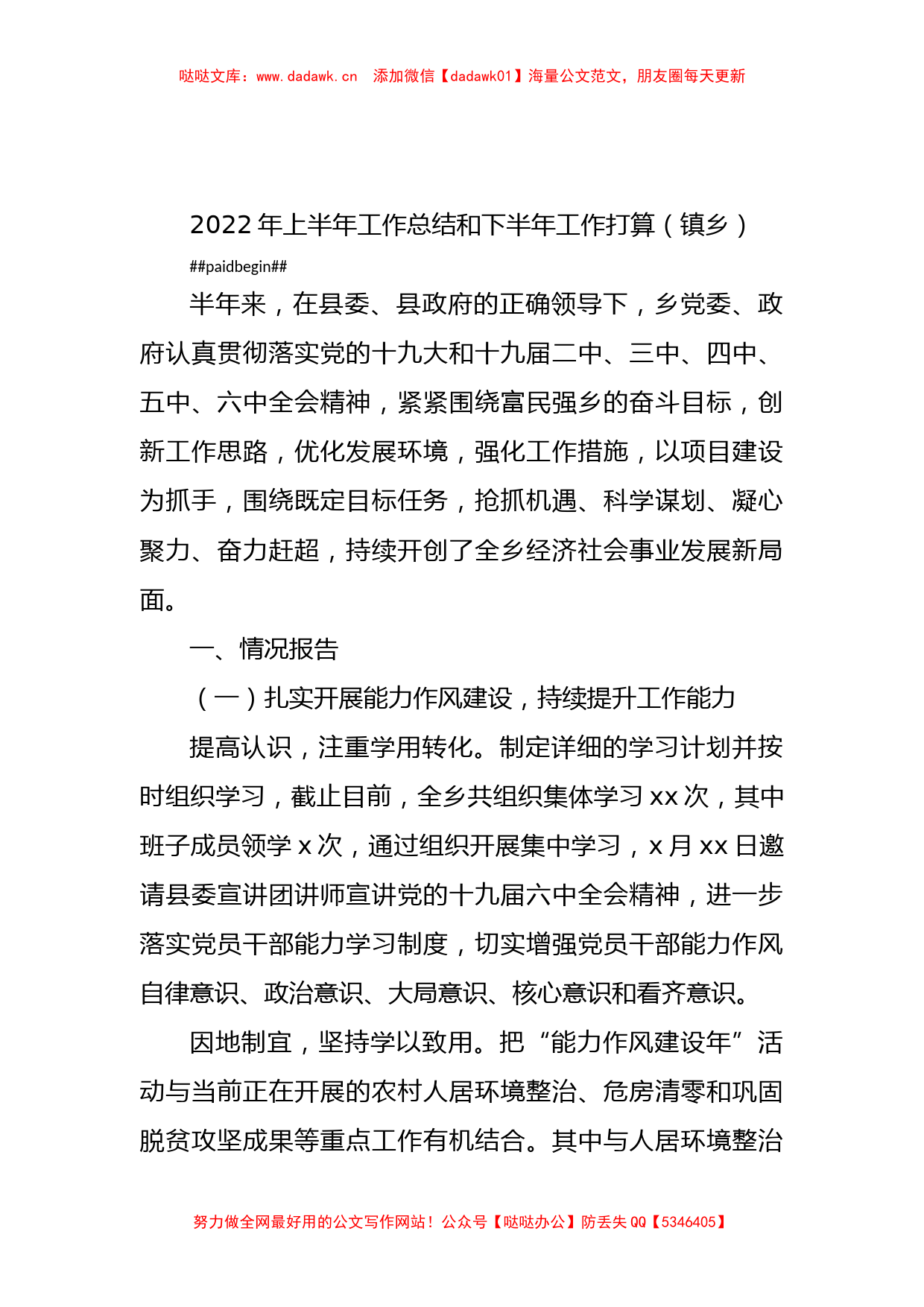 哒哒文库：www.dadawk.cn　添加微信【dadawk01】海量公文范文，朋友圈每天更新

2022 年上半年工作总结和下半年工作打算（镇乡）

##paidbegin##

半年来，在县委、县政府的正确领导下，乡党委、政府认真贯彻落实党的十九大和十九届二中、三中、四中、五中、六中全会精神，紧紧围绕富民强乡的奋斗目标，创新工作思路，优化发展环境，强化工作措施，以项目建设为抓手，围绕既定目标任务，抢抓机遇、科学谋划、凝心聚力、奋力赶超，持续开创了全乡经济社会事业发展新局面。

一、情况报告

（一）扎实开展能力作风建设，持续提升工作能力

提高认识，注重学用转化。制定详细的学习计划并按时组织学习，截止目前，全乡共组织集体学习 xx 次，其中班子成员领学 x 次，通过组织开展集中学习，x 月 xx 日邀请县委宣讲团讲师宣讲党的十九届六中全会精神，进一步落实党员干部能力学习制度，切实增强党员干部能力作风自律意识、政治意识、大局意识、核心意识和看齐意识。

因地制宜，坚持学以致用。把“能力作风建设年”活动与当前正在开展的农村人居环境整治、危房清零和巩固脱贫攻坚成果等重点工作有机结合。其中与人居环境整治

努力做全网最好用的公文写作网站！公众号【哒哒办公】防丢失 QQ【5346405】